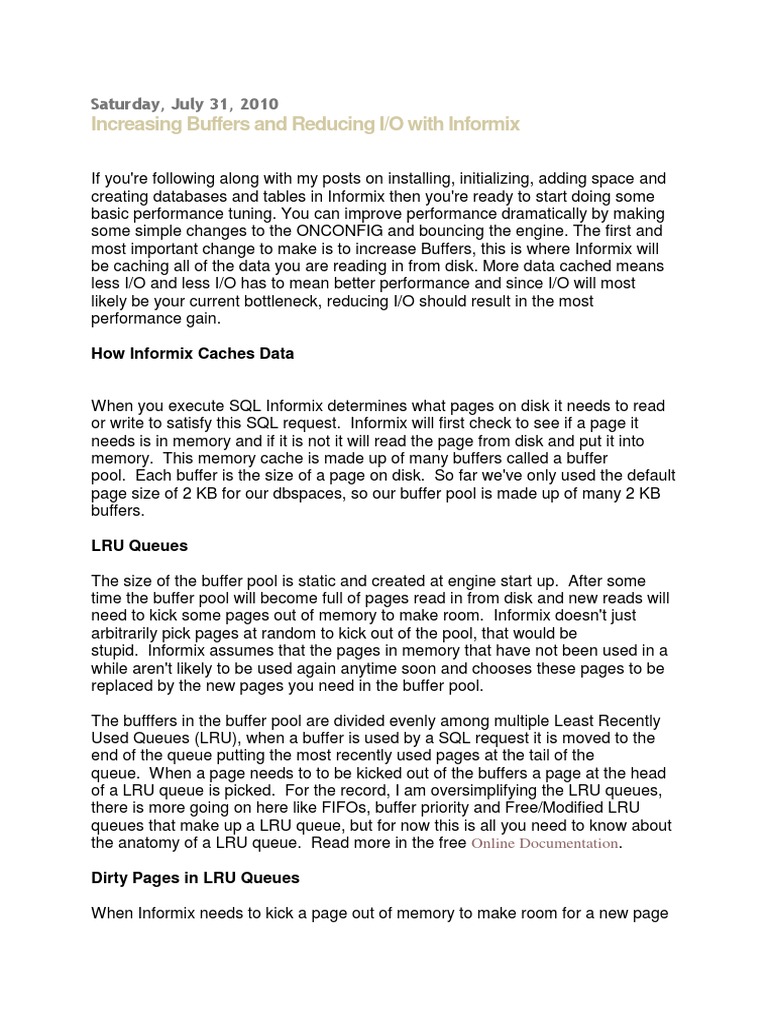 Saturday, July 31, 2010
Increasing Buffers and Reducing I/O with Informix

If you're following along with my posts on installing, initializing, adding space and creating databases and tables in Informix then you're ready to start doing some basic performance tuning. You can improve performance dramatically by making some simple changes to the ONCONFIG and bouncing the engine. The first and most important change to make is to increase Buffers, this is where Informix will be caching all of the data you are reading in from disk. More data cached means less I/O and less I/O has to mean better performance and since I/O will most likely be your current bottleneck, reducing I/O should result in the most performance gain.

How Informix Caches Data

When you execute SQL Informix determines what pages on disk it needs to read or write to satisfy this SQL request. Informix will first check to see if a page it needs is in memory and if it is not it will read the page from disk and put it into memory. This memory cache is made up of many buffers called a buffer pool. Each buffer is the size of a page on disk. So far we've only used the default page size of 2 KB for our dbspaces, so our buffer pool is made up of many 2 KB buffers.

LRU Queues

The size of the buffer pool is static and created at engine start up. After some time the buffer pool will become full of pages read in from disk and new reads will need to kick some pages out of memory to make room. Informix doesn't just arbitrarily pick pages at random to kick out of the pool, that would be stupid. Informix assumes that the pages in memory that have not been used in a while aren't likely to be used again anytime soon and chooses these pages to be replaced by the new pages you need in the buffer pool.

The bufffers in the buffer pool are divided evenly among multiple Least Recently Used Queues (LRU), when a buffer is used by a SQL request it is moved to the end of the queue putting the most recently used pages at the tail of the queue. When a page needs to to be kicked out of the buffers a page at the head of a LRU queue is picked. For the record, I am oversimplifying the LRU queues, there is more going on here like FIFOs, buffer priority and Free/Modified LRU queues that make up a LRU queue, but for now this is all you need to know about the anatomy of a LRU queue. Read more in the free Online Documentation.

Dirty Pages in LRU Queues

When Informix needs to kick a page out of memory to make room for a new page